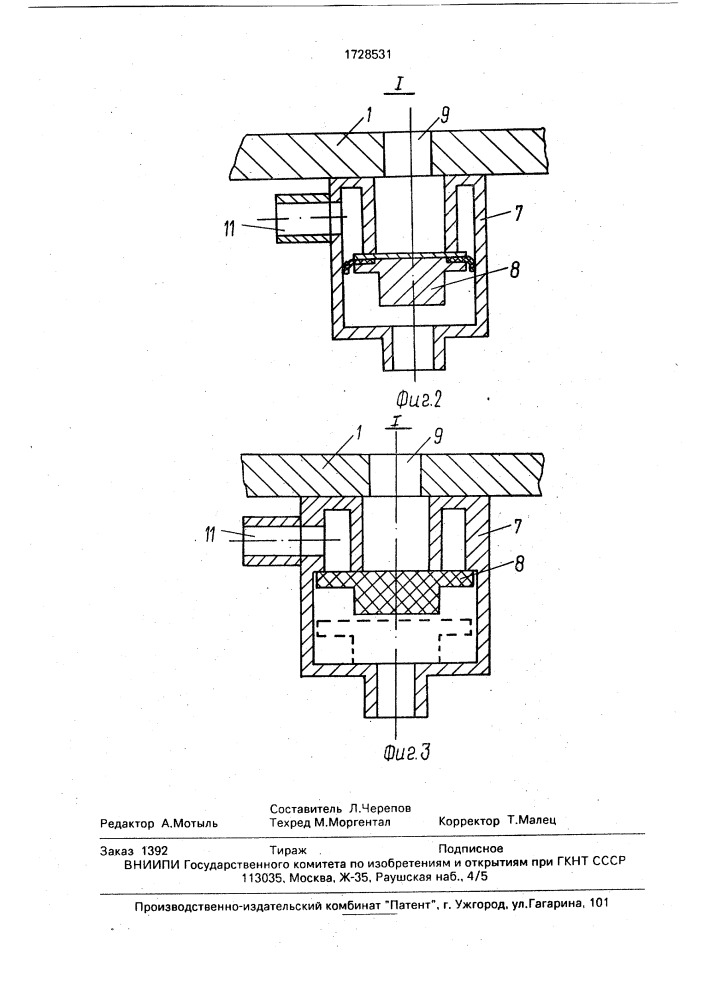 1728531

I

1

9

11

7

8

Фиг.2

I

1

9

11

7

8

Фиг.3

Редактор А.Мотыль

Составитель Л.Черепов
Техред М.Моргентал

Корректор Т.Малец

Заказ 1392

Тираж

Подписное

ВНИИПИ Государственного комитета по изобретениям и открытиям при ГКНТ СССР
113035, Москва, Ж-35, Раушская наб., 4/5

Производственно-издательский комбинат "Патент", г. Ужгород, ул.Гагарина, 101